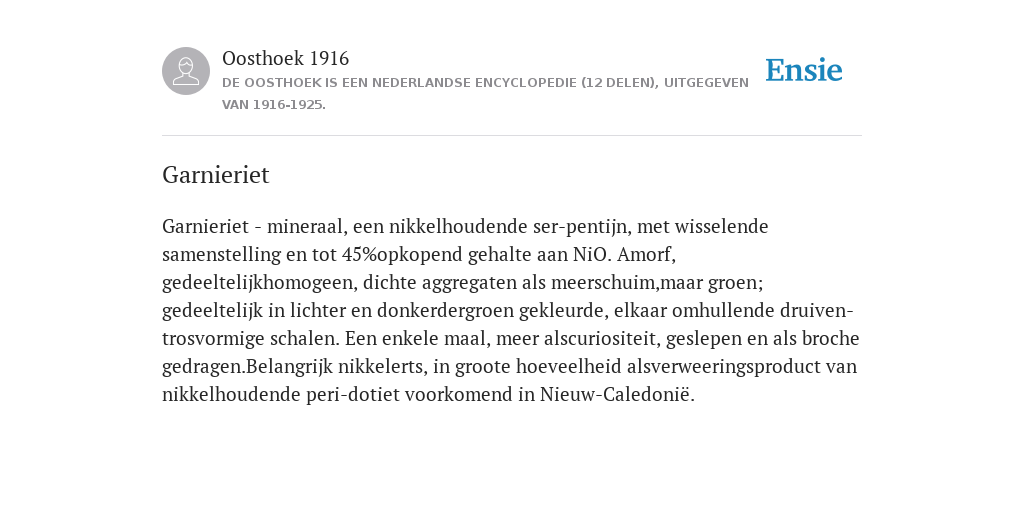 Oosthoek 1916

DE OOSTHOEK IS EEN NEDERLANDSE ENCYCLOPEDIE (12 DELEN), UITGEGEVEN VAN 1916-1925.

Ensie

Garnieriet

Garnieriet - mineraal, een nikkelhoudende ser-pentijn, met wisselende samenstelling en tot 45%opkopend gehalte aan NiO. Amorf, gedeeltelijkhomogeen, dichte aggregaten als meerschuim,maar groen; gedeeltelijk in lichter en donkerdergroen gekleurde, elkaar omhullende druiven-trosvormige schalen. Een enkele maal, meer alscuriositeit, geslepen en als broche gedragen.Belangrijk nikkelerts, in groote hoeveelheid alsverweeringsproduct van nikkelhoudende peri-dotiet voorkomend in Nieuw-Caledonië.